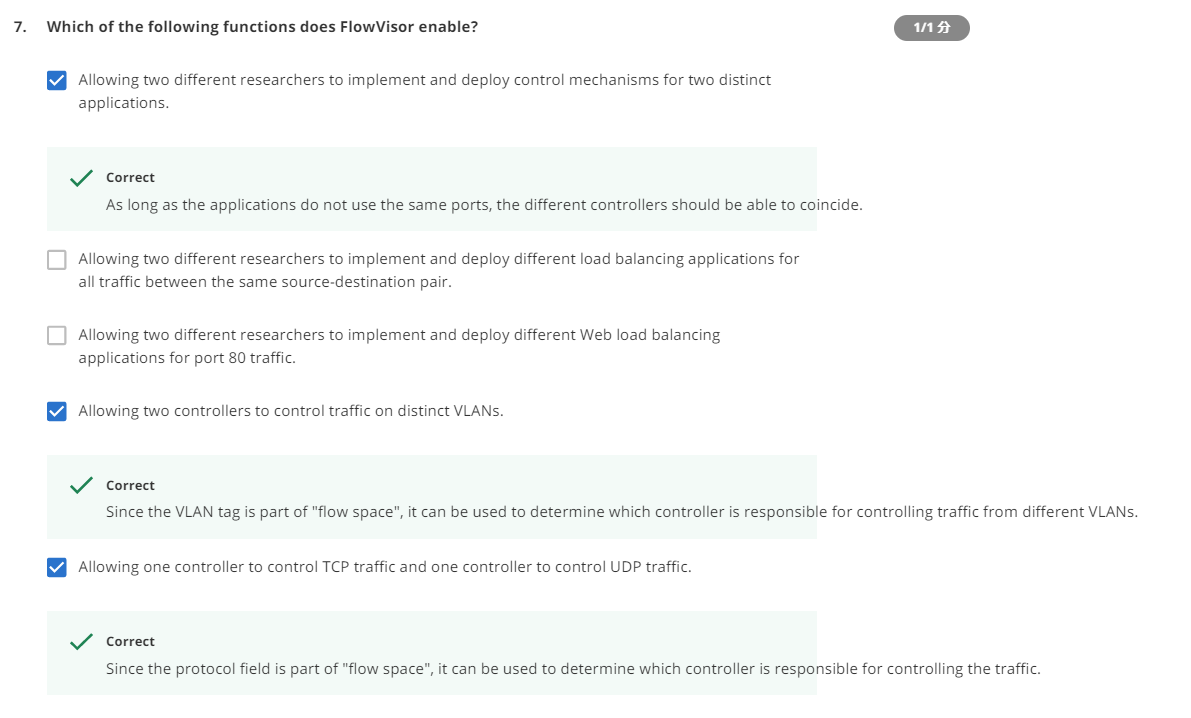 7. Which of the following functions does FlowVisor enable?

1/1 分

Allowing two different researchers to implement and deploy control mechanisms for two distinct applications.

Correct
As long as the applications do not use the same ports, the different controllers should be able to coincide.

Allowing two different researchers to implement and deploy different load balancing applications for all traffic between the same source-destination pair.

Allowing two different researchers to implement and deploy different Web load balancing applications for port 80 traffic.

Allowing two controllers to control traffic on distinct VLANs.

Correct
Since the VLAN tag is part of "flow space", it can be used to determine which controller is responsible for controlling traffic from different VLANs.

Allowing one controller to control TCP traffic and one controller to control UDP traffic.

Correct
Since the protocol field is part of "flow space", it can be used to determine which controller is responsible for controlling the traffic.